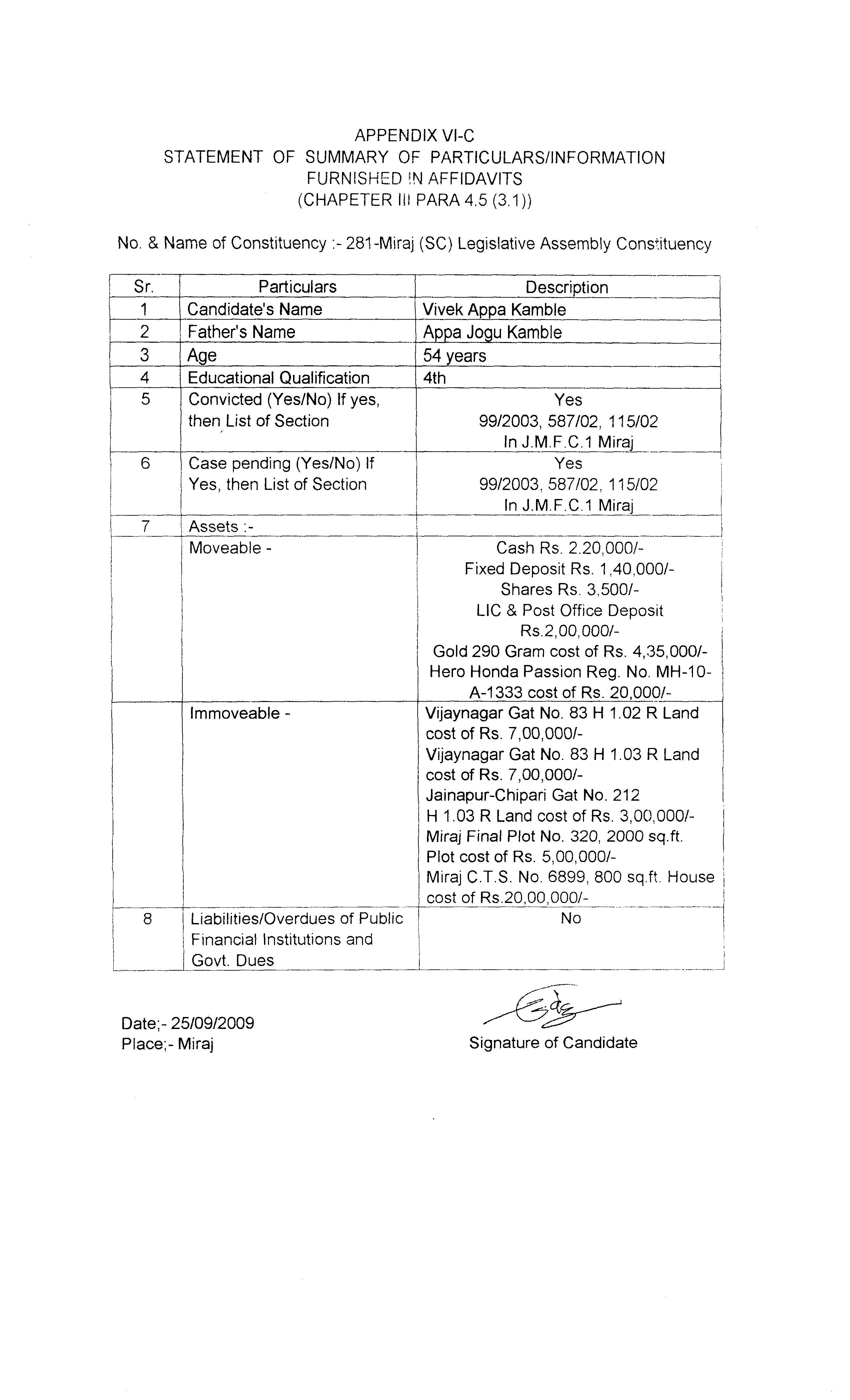 APPENDIX VI-C
STATEMENT OF SUMMARY OF PARTICULARS/INFORMATION FURNISHED IN AFFIDAVITS
(CHAPETER III PARA 4.5 (3.1))

No. & Name of Constituency :- 281-Miraj (SC) Legislative Assembly Constituency

| Sr. | Particulars | Description |
|---|---|---|
| 1 | Candidate's Name | Vivek Appa Kamble |
| 2 | Father's Name | Appa Jogu Kamble |
| 3 | Age | 54 years |
| 4 | Educational Qualification | 4th |
| 5 | Convicted (Yes/No) If yes, then List of Section | Yes 99/2003, 587/02, 115/02 In J.M.F.C.1 Miraj |
| 6 | Case pending (Yes/No) If Yes, then List of Section | Yes 99/2003, 587/02, 115/02 In J.M.F.C.1 Miraj |
| 7 | Assets :- | |
| | Moveable - | Cash Rs. 2.20,000/- Fixed Deposit Rs. 1,40,000/- Shares Rs. 3,500/- LIC & Post Office Deposit Rs.2,00,000/- Gold 290 Gram cost of Rs. 4,35,000/- Hero Honda Passion Reg. No. MH-10-A-1333 cost of Rs. 20,000/- |
| | Immoveable - | Vijaynagar Gat No. 83 H 1.02 R Land cost of Rs. 7,00,000/- Vijaynagar Gat No. 83 H 1.03 R Land cost of Rs. 7,00,000/- Jainapur-Chipari Gat No. 212 H 1.03 R Land cost of Rs. 3,00,000/- Miraj Final Plot No. 320, 2000 sq.ft. Plot cost of Rs. 5,00,000/- Miraj C.T.S. No. 6899, 800 sq.ft. House cost of Rs.20,00,000/- |
| 8 | Liabilities/Overdues of Public Financial Institutions and Govt. Dues | No |

Date;- 25/09/2009
Place;- Miraj

Signature of Candidate